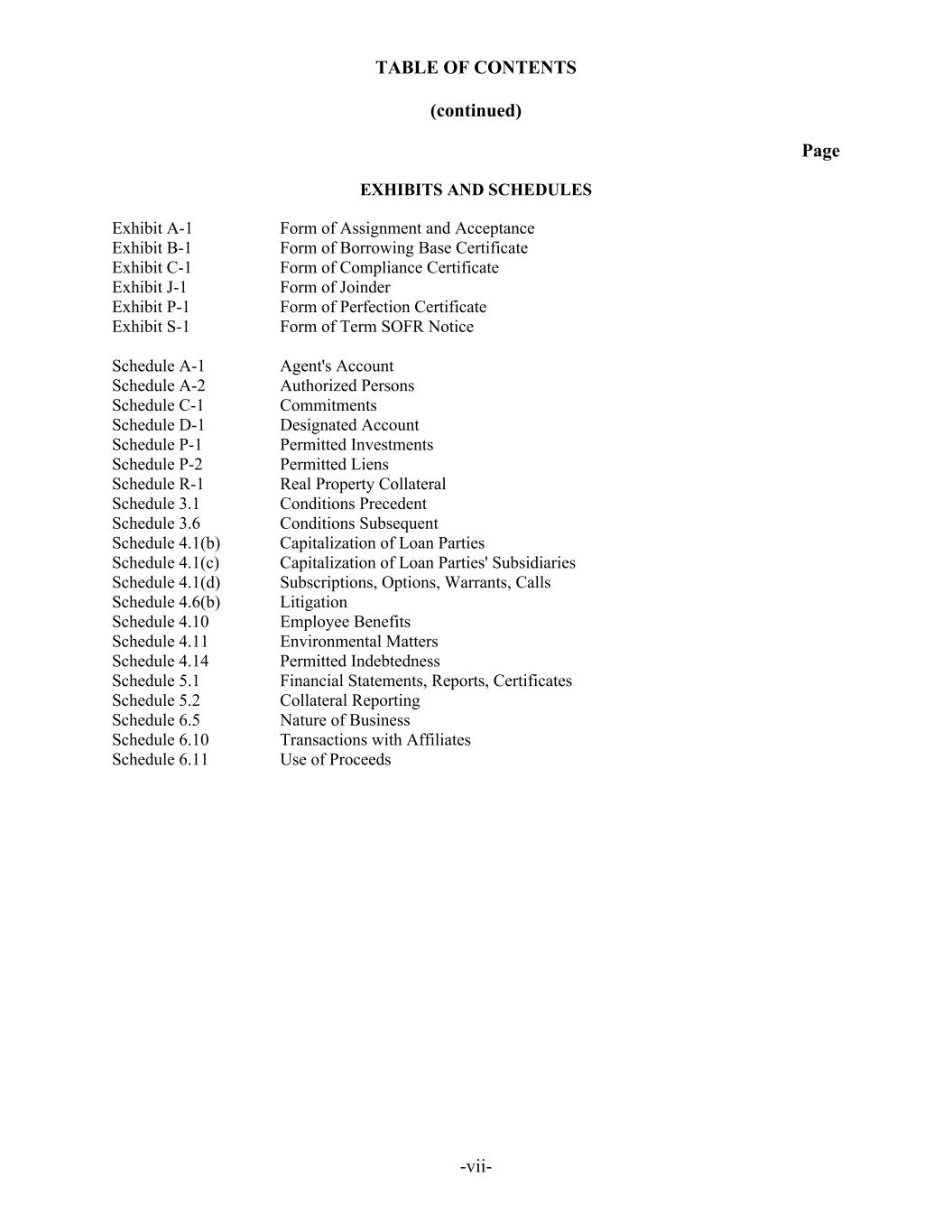 TABLE OF CONTENTS

(continued)

Page

EXHIBITS AND SCHEDULES

| | |
|---|---|
| Exhibit A-1 | Form of Assignment and Acceptance |
| Exhibit B-1 | Form of Borrowing Base Certificate |
| Exhibit C-1 | Form of Compliance Certificate |
| Exhibit J-1 | Form of Joinder |
| Exhibit P-1 | Form of Perfection Certificate |
| Exhibit S-1 | Form of Term SOFR Notice |

| | |
|---|---|
| Schedule A-1 | Agent's Account |
| Schedule A-2 | Authorized Persons |
| Schedule C-1 | Commitments |
| Schedule D-1 | Designated Account |
| Schedule P-1 | Permitted Investments |
| Schedule P-2 | Permitted Liens |
| Schedule R-1 | Real Property Collateral |
| Schedule 3.1 | Conditions Precedent |
| Schedule 3.6 | Conditions Subsequent |
| Schedule 4.1(b) | Capitalization of Loan Parties |
| Schedule 4.1(c) | Capitalization of Loan Parties' Subsidiaries |
| Schedule 4.1(d) | Subscriptions, Options, Warrants, Calls |
| Schedule 4.6(b) | Litigation |
| Schedule 4.10 | Employee Benefits |
| Schedule 4.11 | Environmental Matters |
| Schedule 4.14 | Permitted Indebtedness |
| Schedule 5.1 | Financial Statements, Reports, Certificates |
| Schedule 5.2 | Collateral Reporting |
| Schedule 6.5 | Nature of Business |
| Schedule 6.10 | Transactions with Affiliates |
| Schedule 6.11 | Use of Proceeds |

-vii-